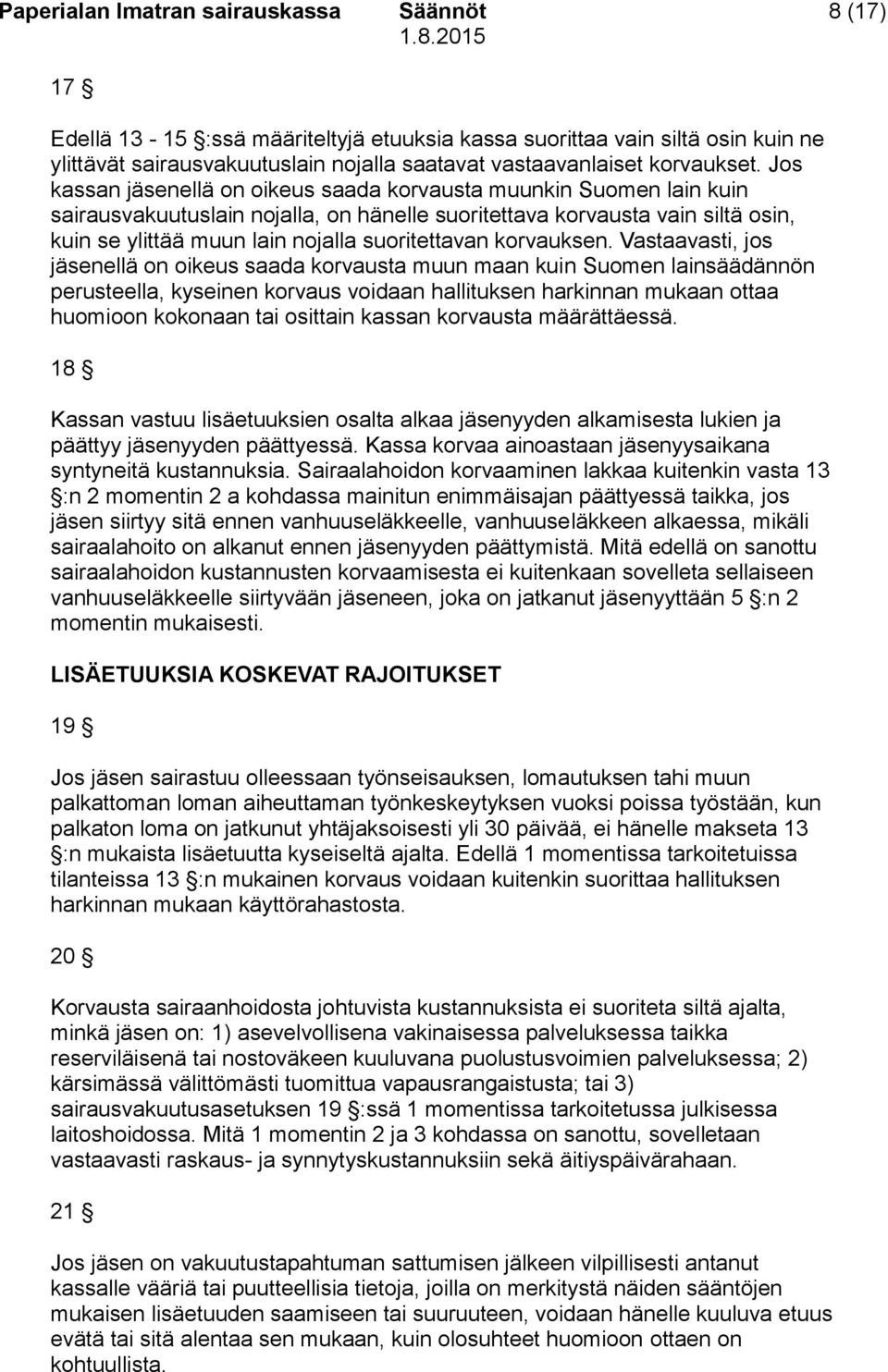 Paperialan Imatran sairauskassa Säännöt 8 (17)
1.8.2015

17 §

Edellä 13 - 15 §:ssä määriteltyjä etuuksia kassa suorittaa vain siltä osin kuin ne ylittävät sairausvakuutuslain nojalla saatavat vastaavanlaiset korvaukset. Jos kassan jäsenellä on oikeus saada korvausta muunkin Suomen lain kuin sairausvakuutuslain nojalla, on hänelle suoritettava korvausta vain siltä osin, kuin se ylittää muun lain nojalla suoritettavan korvauksen. Vastaavasti, jos jäsenellä on oikeus saada korvausta muun maan kuin Suomen lainsäädännön perusteella, kyseinen korvaus voidaan hallituksen harkinnan mukaan ottaa huomioon kokonaan tai osittain kassan korvausta määrättäessä.

18 §

Kassan vastuu lisäetuuksien osalta alkaa jäsenyyden alkamisesta lukien ja päättyy jäsenyyden päättyessä. Kassa korvaa ainoastaan jäsenyysaikana syntyneitä kustannuksia. Sairaalahoidon korvaaminen lakkaa kuitenkin vasta 13 §:n 2 momentin 2 a kohdassa mainitun enimmäisajan päättyessä taikka, jos jäsen siirtyy sitä ennen vanhuuseläkkeelle, vanhuuseläkkeen alkaessa, mikäli sairaalahoito on alkanut ennen jäsenyyden päättymistä. Mitä edellä on sanottu sairaalahoidon kustannusten korvaamisesta ei kuitenkaan sovelleta sellaiseen vanhuuseläkkeelle siirtyvään jäseneen, joka on jatkanut jäsenyyttään 5 §:n 2 momentin mukaisesti.

LISÄETUUKSIA KOSKEVAT RAJOITUKSET

19 §

Jos jäsen sairastuu olleessaan työnseisauksen, lomautuksen tahi muun palkattoman loman aiheuttaman työnkeskeytyksen vuoksi poissa työstään, kun palkaton loma on jatkunut yhtäjaksoisesti yli 30 päivää, ei hänelle makseta 13 §:n mukaista lisäetuutta kyseiseltä ajalta. Edellä 1 momentissa tarkoitetuissa tilanteissa 13 §:n mukainen korvaus voidaan kuitenkin suorittaa hallituksen harkinnan mukaan käyttörahastosta.

20 §

Korvausta sairaanhoidosta johtuvista kustannuksista ei suoriteta siltä ajalta, minkä jäsen on: 1) asevelvollisena vakinaisessa palveluksessa taikka reserviläisenä tai nostoväkeen kuuluvana puolustusvoimien palveluksessa; 2) kärsimässä välittömästi tuomittua vapausrangaistusta; tai 3) sairausvakuutusasetuksen 19 §:ssä 1 momentissa tarkoitetussa julkisessa laitoshoidossa. Mitä 1 momentin 2 ja 3 kohdassa on sanottu, sovelletaan vastaavasti raskaus- ja synnytyskustannuksiin sekä äitiyspäivärahaan.

21 §

Jos jäsen on vakuutustapahtuman sattumisen jälkeen vilpillisesti antanut kassalle vääriä tai puutteellisia tietoja, joilla on merkitystä näiden sääntöjen mukaisen lisäetuuden saamiseen tai suuruuteen, voidaan hänelle kuuluva etuus evätä tai sitä alentaa sen mukaan, kuin olosuhteet huomioon ottaen on kohtuullista.